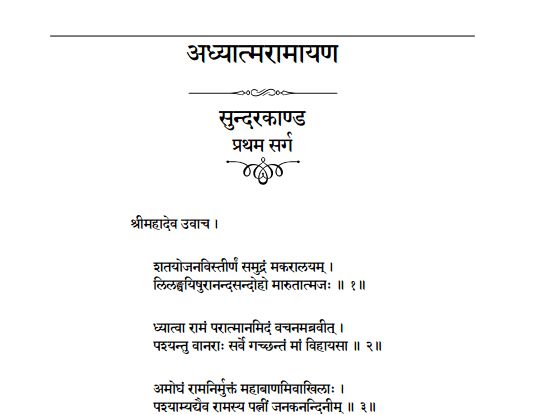 अध्यात्मरामायण

सुन्दरकाण्ड
प्रथम सर्ग

श्रीमहादेव उवाच ।

शतयोजनविस्तीर्णं समुद्रं मकरालयम् ।
लिलङ्घयिषुरानन्दसन्दोहो मारुतात्मजः ॥ १॥

ध्यात्वा रामं परात्मानमिदं वचनमब्रवीत् ।
पश्यन्तु वानराः सर्वे गच्छन्तं मां विहायसा ॥ २॥

अमोघं रामनिर्मुक्तं महाबाणमिवाखिलाः ।
पश्याम्यद्यैव रामस्य पत्नीं जनकनन्दिनीम् ॥ ३॥